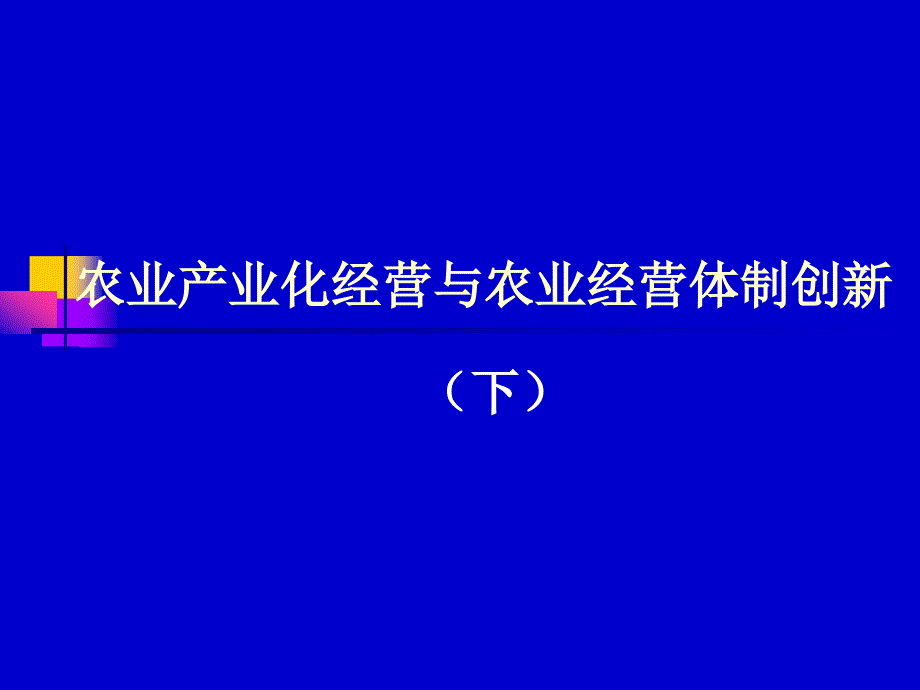 农业产业化经营与农业经营体制创新

（下）